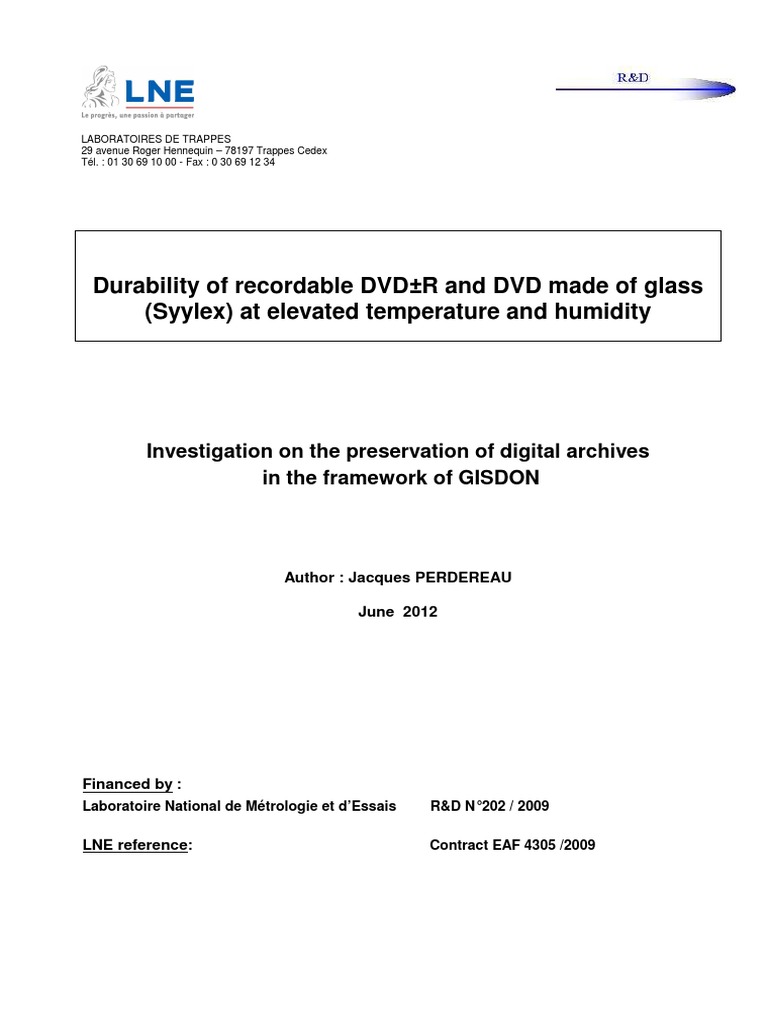 LNE
Le progrès, une passion à partager

R&D

LABORATOIRES DE TRAPPES
29 avenue Roger Hennequin – 78197 Trappes Cedex
Tél. : 01 30 69 10 00 - Fax : 0 30 69 12 34

Durability of recordable DVD±R and DVD made of glass (Syylex) at elevated temperature and humidity

Investigation on the preservation of digital archives in the framework of GISDON

Author : Jacques PERDEREAU

June 2012

Financed by :
Laboratoire National de Métrologie et d'Essais R&D N°202 / 2009

LNE reference: Contract EAF 4305 /2009